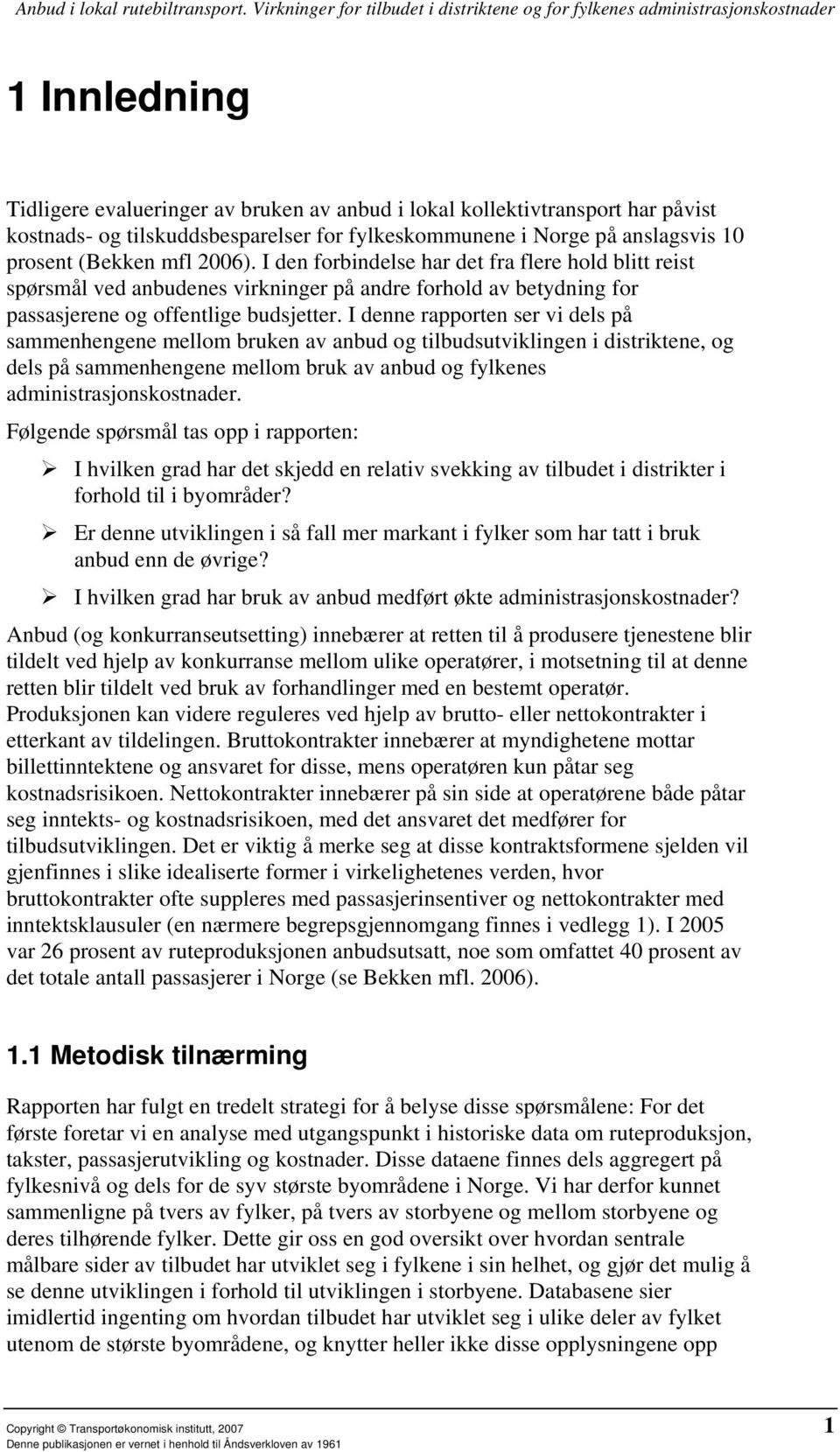 Anbud i lokal rutebiltransport. Virkninger for tilbudet i distriktene og for fylkenes administrasjonskostnader

1 Innledning

Tidligere evalueringer av bruken av anbud i lokal kollektivtransport har påvist kostnads- og tilskuddsbesparelser for fylkeskommunene i Norge på anslagsvis 10 prosent (Bekken mfl 2006). I den forbindelse har det fra flere hold blitt reist spørsmål ved anbudenes virkninger på andre forhold av betydning for passasjerene og offentlige budsjetter. I denne rapporten ser vi dels på sammenhengene mellom bruken av anbud og tilbudsutviklingen i distriktene, og dels på sammenhengene mellom bruk av anbud og fylkenes administrasjonskostnader.

Følgende spørsmål tas opp i rapporten:

➢ I hvilken grad har det skjedd en relativ svekking av tilbudet i distrikter i forhold til i byområder?

➢ Er denne utviklingen i så fall mer markant i fylker som har tatt i bruk anbud enn de øvrige?

➢ I hvilken grad har bruk av anbud medført økte administrasjonskostnader?

Anbud (og konkurranseutsetting) innebærer at retten til å produsere tjenestene blir tildelt ved hjelp av konkurranse mellom ulike operatører, i motsetning til at denne retten blir tildelt ved bruk av forhandlinger med en bestemt operatør. Produksjonen kan videre reguleres ved hjelp av brutto- eller nettokontrakter i etterkant av tildelingen. Bruttokontrakter innebærer at myndighetene mottar billettinntektene og ansvaret for disse, mens operatøren kun påtar seg kostnadsrisikoen. Nettokontrakter innebærer på sin side at operatørene både påtar seg inntekts- og kostnadsrisikoen, med det ansvaret det medfører for tilbudsutviklingen. Det er viktig å merke seg at disse kontraktsformene sjelden vil gjenfinnes i slike idealiserte former i virkelighetenes verden, hvor bruttokontrakter ofte suppleres med passasjerinsentiver og nettokontrakter med inntektsklausuler (en nærmere begrepsgjennomgang finnes i vedlegg 1). I 2005 var 26 prosent av ruteproduksjonen anbudsutsatt, noe som omfattet 40 prosent av det totale antall passasjerer i Norge (se Bekken mfl. 2006).

1.1 Metodisk tilnærming

Rapporten har fulgt en tredelt strategi for å belyse disse spørsmålene: For det første foretar vi en analyse med utgangspunkt i historiske data om ruteproduksjon, takster, passasjerutvikling og kostnader. Disse dataene finnes dels aggregert på fylkesnivå og dels for de syv største byområdene i Norge. Vi har derfor kunnet sammenligne på tvers av fylker, på tvers av storbyene og mellom storbyene og deres tilhørende fylker. Dette gir oss en god oversikt over hvordan sentrale målbare sider av tilbudet har utviklet seg i fylkene i sin helhet, og gjør det mulig å se denne utviklingen i forhold til utviklingen i storbyene. Databasene sier imidlertid ingenting om hvordan tilbudet har utviklet seg i ulike deler av fylket utenom de største byområdene, og knytter heller ikke disse opplysningene opp

Copyright © Transportøkonomisk institutt, 2007
Denne publikasjonen er vernet i henhold til Åndsverkloven av 1961

1